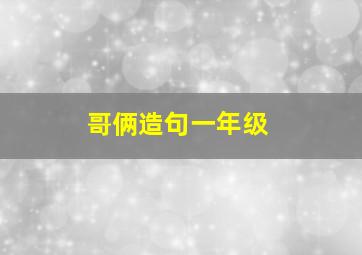 哥俩造句一年级